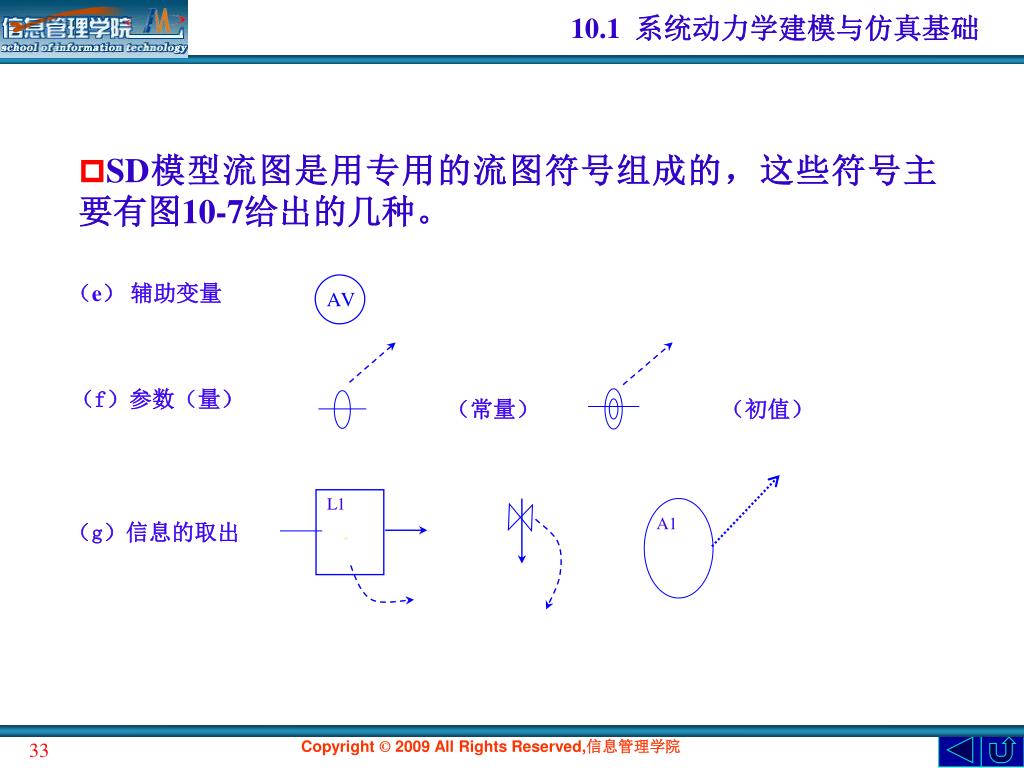 信息管理学院
school of information technology

10.1 系统动力学建模与仿真基础

SD模型流图是用专用的流图符号组成的，这些符号主要有图10-7给出的几种。

（e） 辅助变量

AV

（f）参数（量）

（常量）

（初值）

（g）信息的取出

L1

A1

33

Copyright © 2009 All Rights Reserved,信息管理学院